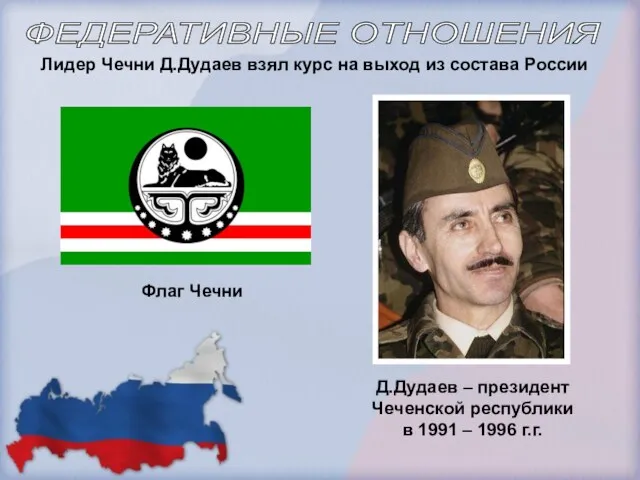 ФЕДЕРАТИВНЫЕ ОТНОШЕНИЯ

Лидер Чечни Д.Дудаев взял курс на выход из состава России

Флаг Чечни

Д.Дудаев – президент Чеченской республики в 1991 – 1996 г.г.